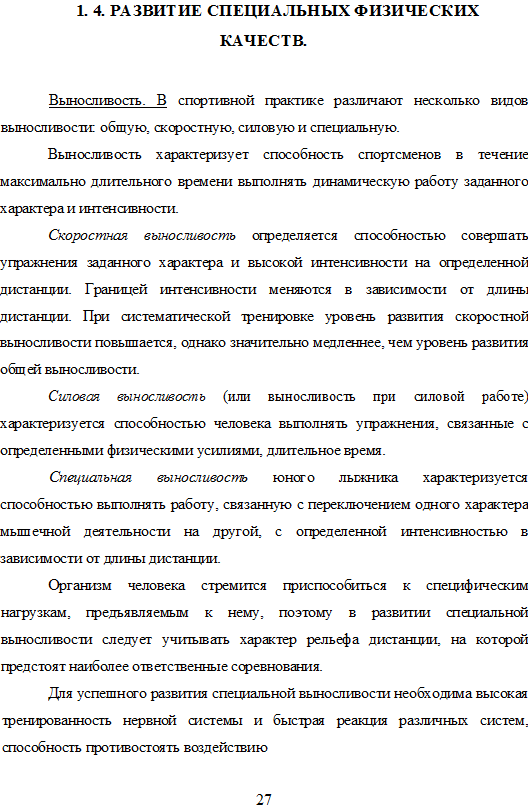 1. 4. РАЗВИТИЕ СПЕЦИАЛЬНЫХ ФИЗИЧЕСКИХ КАЧЕСТВ.

Выносливость. В спортивной практике различают несколько видов выносливости: общую, скоростную, силовую и специальную.

Выносливость характеризует способность спортсменов в течение максимально длительного времени выполнять динамическую работу заданного характера и интенсивности.

Скоростная выносливость определяется способностью совершать упражнения заданного характера и высокой интенсивности на определенной дистанции. Границей интенсивности меняются в зависимости от длины дистанции. При систематической тренировке уровень развития скоростной выносливости повышается, однако значительно медленнее, чем уровень развития общей выносливости.

Силовая выносливость (или выносливость при силовой работе) характеризуется способностью человека выполнять упражнения, связанные с определенными физическими усилиями, длительное время.

Специальная выносливость юного лыжника характеризуется способностью выполнять работу, связанную с переключением одного характера мышечной деятельности на другой, с определенной интенсивностью в зависимости от длины дистанции.

Организм человека стремится приспособиться к специфическим нагрузкам, предъявляемым к нему, поэтому в развитии специальной выносливости следует учитывать характер рельефа дистанции, на которой предстоят наиболее ответственные соревнования.

Для успешного развития специальной выносливости необходима высокая тренированность нервной системы и быстрая реакция различных систем, способность противостоять воздействию

27